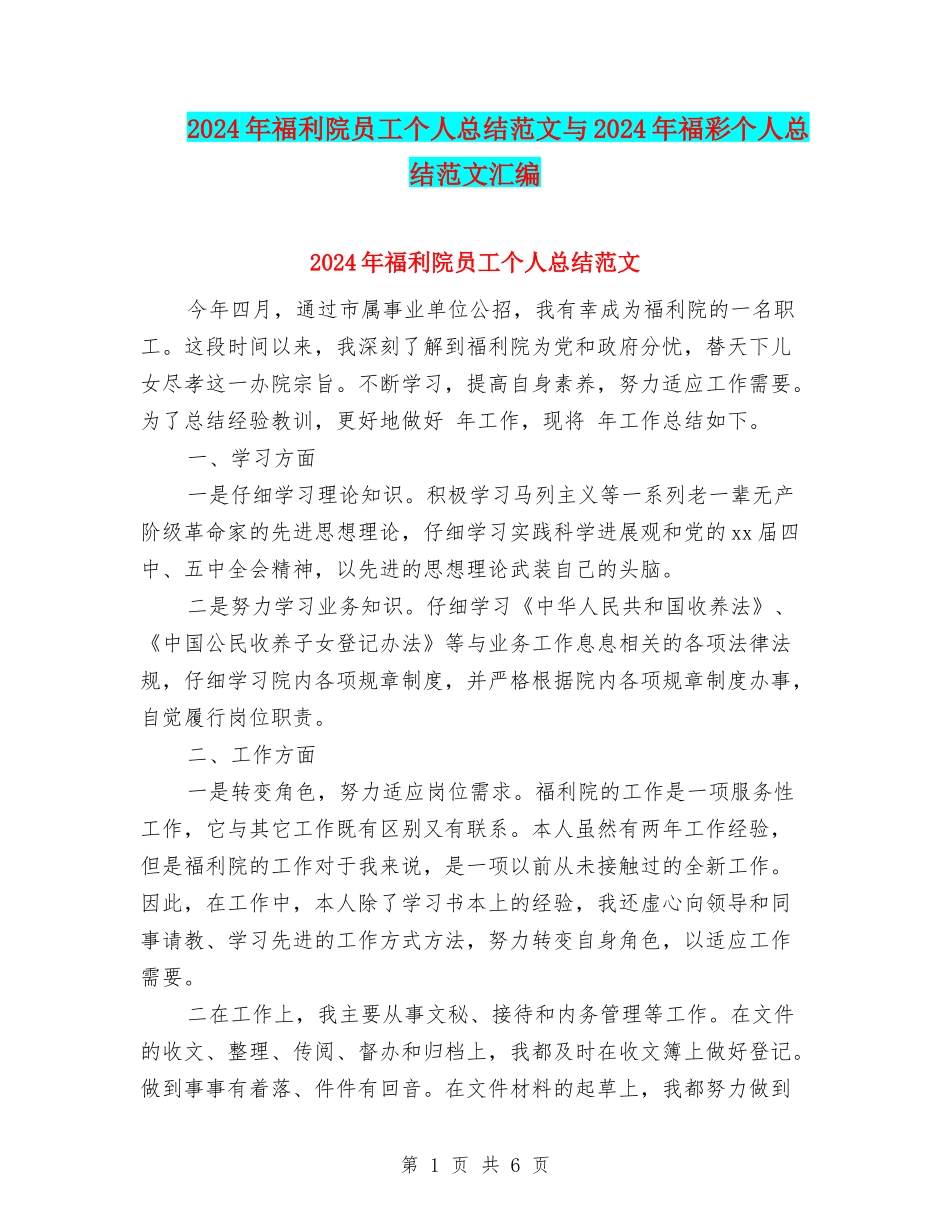 2024年福利院员工个人总结范文与2024年福彩个人总结范文汇编

2024年福利院员工个人总结范文

今年四月，通过市属事业单位公招，我有幸成为福利院的一名职工。这段时间以来，我深刻了解到福利院为党和政府分忧，替天下儿女尽孝这一办院宗旨。不断学习，提高自身素养，努力适应工作需要。为了总结经验教训，更好地做好 年工作，现将 年工作总结如下。

一、学习方面

一是仔细学习理论知识。积极学习马列主义等一系列老一辈无产阶级革命家的先进思想理论，仔细学习实践科学进展观和党的xx届四中、五中全会精神，以先进的思想理论武装自己的头脑。

二是努力学习业务知识。仔细学习《中华人民共和国收养法》、《中国公民收养子女登记办法》等与业务工作息息相关的各项法律法规，仔细学习院内各项规章制度，并严格根据院内各项规章制度办事，自觉履行岗位职责。

二、工作方面

一是转变角色，努力适应岗位需求。福利院的工作是一项服务性工作，它与其它工作既有区别又有联系。本人虽然有两年工作经验，但是福利院的工作对于我来说，是一项以前从未接触过的全新工作。因此，在工作中，本人除了学习书本上的经验，我还虚心向领导和同事请教、学习先进的工作方式方法，努力转变自身角色，以适应工作需要。

二在工作上，我主要从事文秘、接待和内务管理等工作。在文件的收文、整理、传阅、督办和归档上，我都及时在收文簿上做好登记。做到事事有着落、件件有回音。在文件材料的起草上，我都努力做到

第 1 页 共 6 页